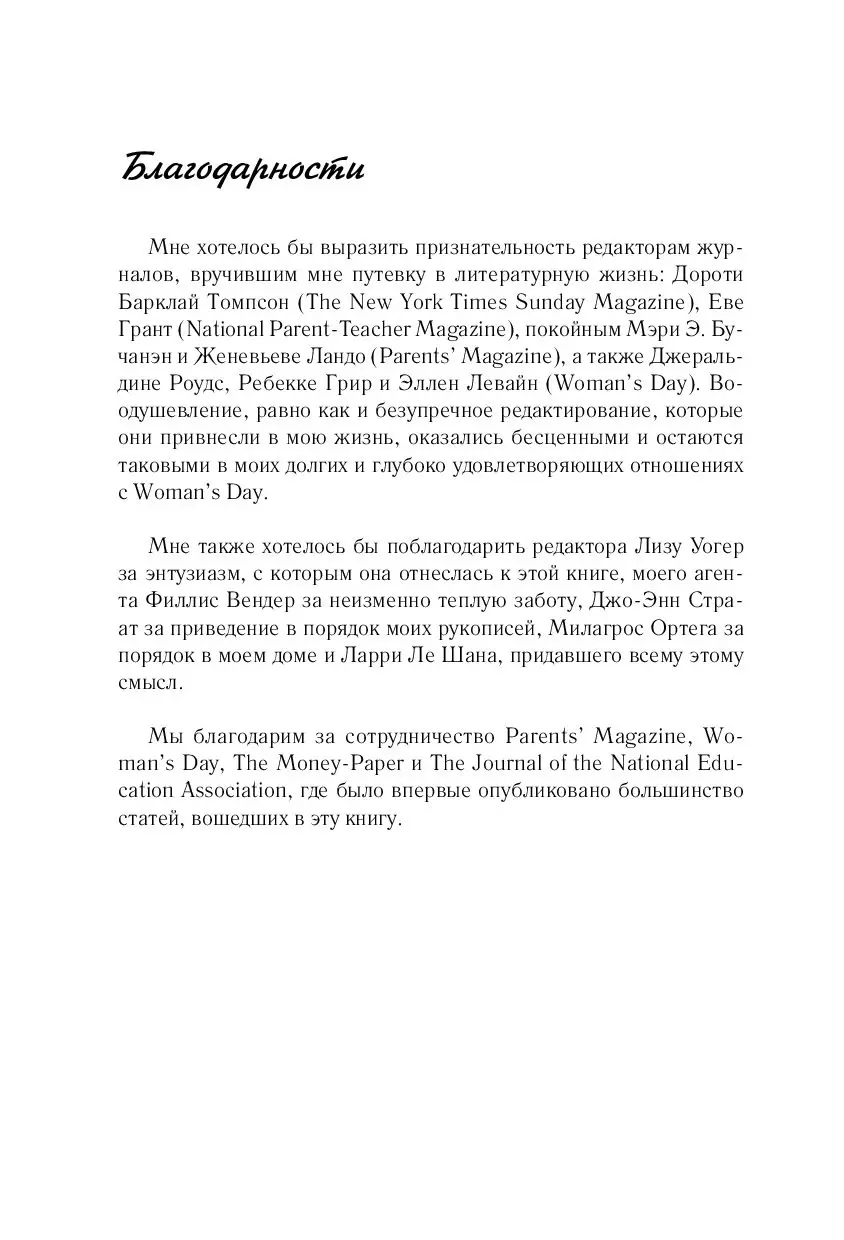 Благодарности

Мне хотелось бы выразить признательность редакторам журналов, вручившим мне путевку в литературную жизнь: Дороти Барклай Томпсон (The New York Times Sunday Magazine), Еве Грант (National Parent-Teacher Magazine), покойным Мэри Э. Бучанэн и Женевьеве Ландо (Parents' Magazine), а также Джеральдине Роудс, Ребекке Грир и Эллен Левайн (Woman's Day). Воодушевление, равно как и безупречное редактирование, которые они привнесли в мою жизнь, оказались бесценными и остаются таковыми в моих долгих и глубоко удовлетворяющих отношениях с Woman's Day.

Мне также хотелось бы поблагодарить редактора Лизу Уогер за энтузиазм, с которым она отнеслась к этой книге, моего агента Филлис Вендер за неизменно теплую заботу, Джо-Энн Страат за приведение в порядок моих рукописей, Милагрос Ортега за порядок в моем доме и Ларри Ле Шана, придавшего всему этому смысл.

Мы благодарим за сотрудничество Parents' Magazine, Woman's Day, The Money-Paper и The Journal of the National Education Association, где было впервые опубликовано большинство статей, вошедших в эту книгу.